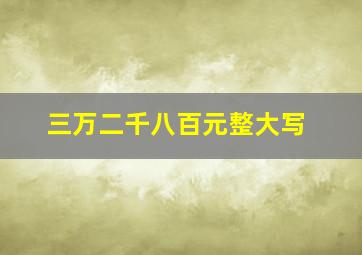 三万二千八百元整大写